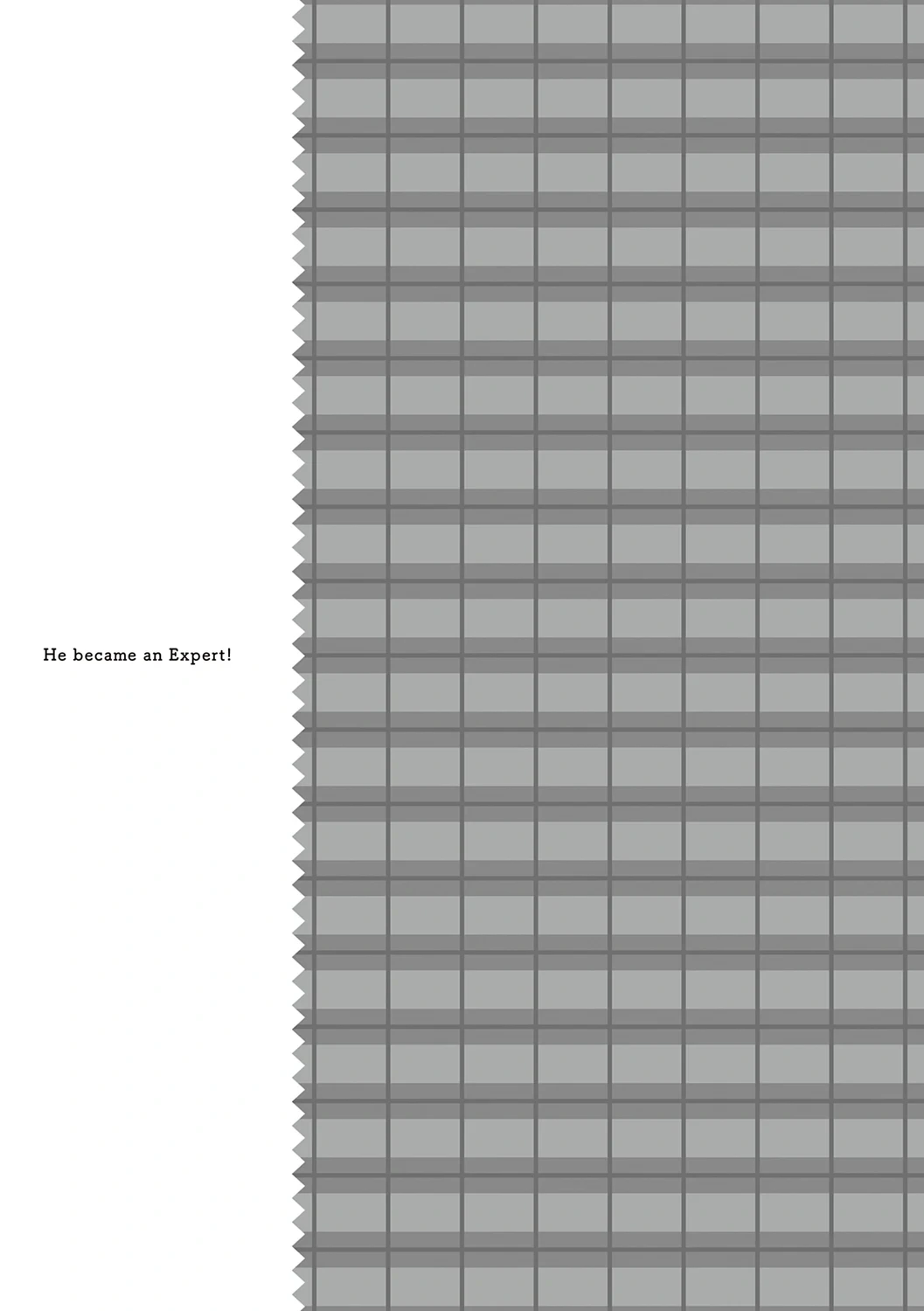 He became an Expert!